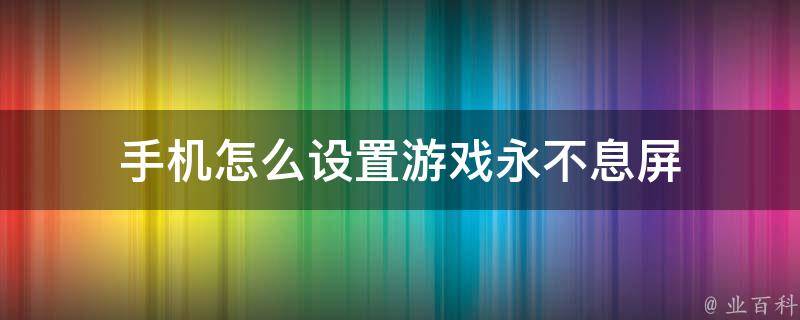 手机怎么设置游戏永不息屏

@ 业百科